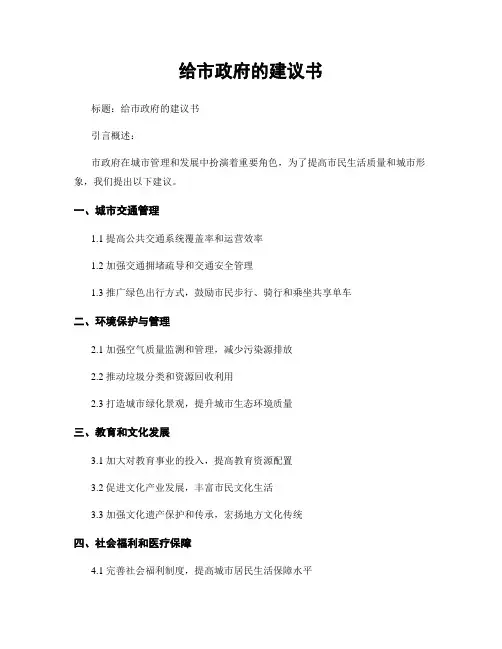 给市政府的建议书

标题：给市政府的建议书

引言概述：

市政府在城市管理和发展中扮演着重要角色，为了提高市民生活质量和城市形象，我们提出以下建议。

一、城市交通管理

1.1 提高公共交通系统覆盖率和运营效率

1.2 加强交通拥堵疏导和交通安全管理

1.3 推广绿色出行方式，鼓励市民步行、骑行和乘坐共享单车

二、环境保护与管理

2.1 加强空气质量监测和管理，减少污染源排放

2.2 推动垃圾分类和资源回收利用

2.3 打造城市绿化景观，提升城市生态环境质量

三、教育和文化发展

3.1 加大对教育事业的投入，提高教育资源配置

3.2 促进文化产业发展，丰富市民文化生活

3.3 加强文化遗产保护和传承，宏扬地方文化传统

四、社会福利和医疗保障

4.1 完善社会福利制度，提高城市居民生活保障水平